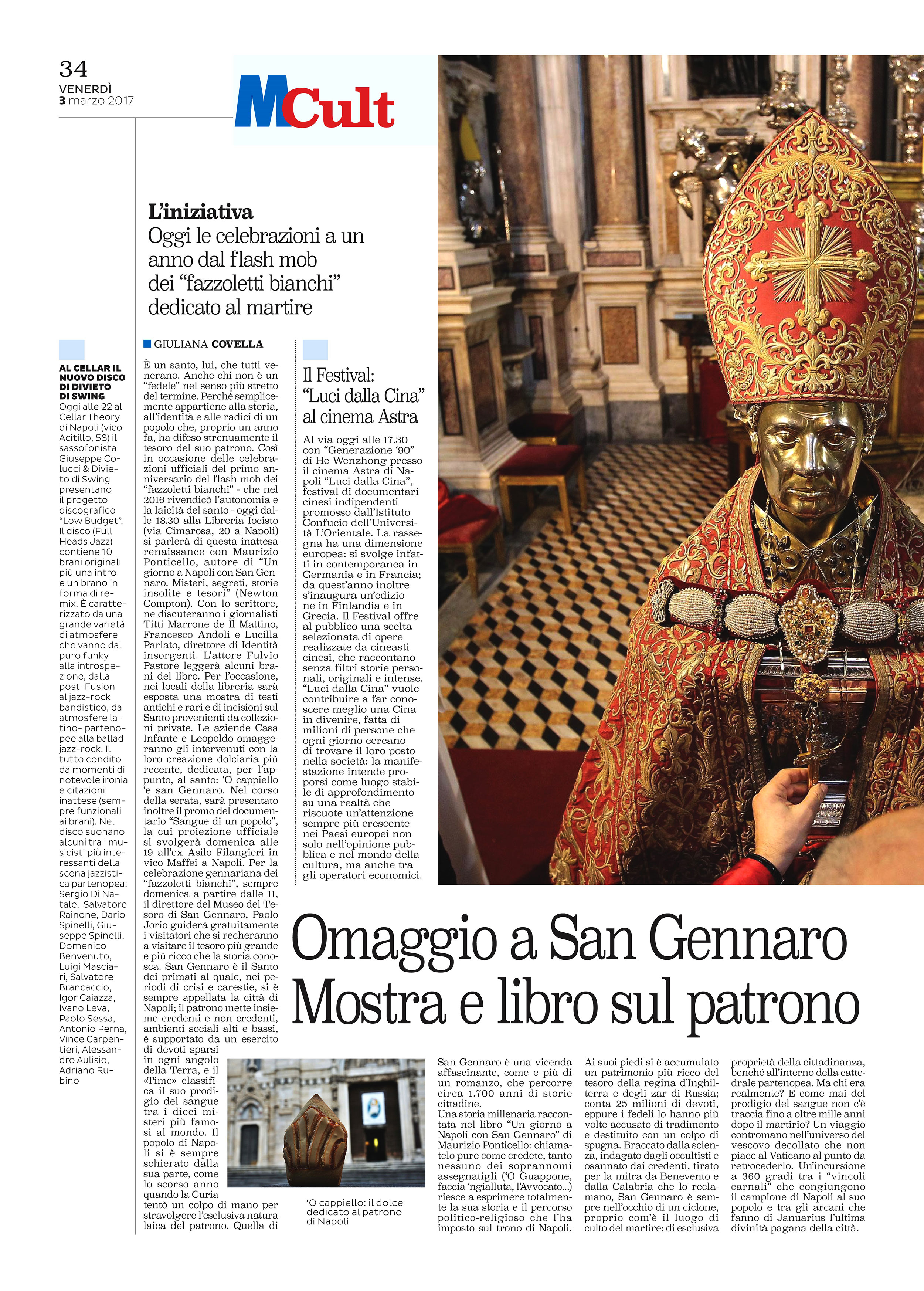 34
VENERDÌ
3 marzo 2017

MCult

L'iniziativa
Oggi le celebrazioni a un anno dal flash mob dei "fazzoletti bianchi" dedicato al martire

AL CELLAR IL NUOVO DISCO DI DIVIETO DI SWING
Oggi alle 22 al Cellar Theory di Napoli (vico Acitillo, 58) il sassofonista Giuseppe Colucci & Divieto di Swing presentano il progetto discografico "Low Budget". Il disco (Full Heads Jazz) contiene 10 brani originali più una intro e un brano in forma di remix. È caratterizzato da una grande varietà di atmosfere che vanno dal puro funky alla introspezione, dalla post-Fusion al jazz-rock bandistico, da atmosfere latino- partenopee alla ballad jazz-rock. Il tutto condito da momenti di notevole ironia e citazioni inattese (sempre funzionali ai brani). Nel disco suonano alcuni tra i musicisti più interessanti della scena jazzistica partenopea: Sergio Di Natale, Salvatore Rainone, Dario Spinelli, Giuseppe Spinelli, Domenico Benvenuto, Luigi Masciari, Salvatore Brancaccio, Igor Caiazza, Ivano Leva, Paolo Sessa, Antonio Perna, Vince Carpentieri, Alessandro Aulisio, Adriano Rubino

GIULIANA COVELLA

È un santo, lui, che tutti venerano. Anche chi non è un "fedele" nel senso più stretto del termine. Perché semplicemente appartiene alla storia, all'identità e alle radici di un popolo che, proprio un anno fa, ha difeso strenuamente il tesoro del suo patrono. Così in occasione delle celebrazioni ufficiali del primo anniversario del flash mob dei "fazzoletti bianchi" - che nel 2016 rivendicò l'autonomia e la laicità del santo - oggi dalle 18.30 alla Libreria Iocisto (via Cimarosa, 20 a Napoli) si parlerà di questa inattesa renaissance con Maurizio Ponticello, autore di "Un giorno a Napoli con San Gennaro. Misteri, segreti, storie insolite e tesori" (Newton Compton). Con lo scrittore, ne discuteranno i giornalisti Titti Marrone de Il Mattino, Francesco Andoli e Lucilla Parlato, direttore di Identità insorgenti. L'attore Fulvio Pastore leggerà alcuni brani del libro. Per l'occasione, nei locali della libreria sarà esposta una mostra di testi antichi e rari e di incisioni sul Santo provenienti da collezioni private. Le aziende Casa Infante e Leopoldo omaggeranno gli intervenuti con la loro creazione dolciaria più recente, dedicata, per l'appunto, al santo: 'O cappiello 'e san Gennaro. Nel corso della serata, sarà presentato inoltre il promo del documentario "Sangue di un popolo", la cui proiezione ufficiale si svolgerà domenica alle 19 all'ex Asilo Filangieri in vico Maffei a Napoli. Per la celebrazione gennariana dei "fazzoletti bianchi", sempre domenica a partire dalle 11, il direttore del Museo del Tesoro di San Gennaro, Paolo Jorio guiderà gratuitamente i visitatori che si recheranno a visitare il tesoro più grande e più ricco che la storia conosca. San Gennaro è il Santo dei primati al quale, nei periodi di crisi e carestie, si è sempre appellata la città di Napoli; il patrono mette insieme credenti e non credenti, ambienti sociali alti e bassi, è supportato da un esercito di devoti sparsi in ogni angolo della Terra, e il «Time» classifica il suo prodigio del sangue tra i dieci misteri più famosi al mondo. Il popolo di Napoli si è sempre schierato dalla sua parte, come lo scorso anno quando la Curia tentò un colpo di mano per stravolgere l'esclusiva natura laica del patrono. Quella di

Il Festival: "Luci dalla Cina" al cinema Astra

Al via oggi alle 17.30 con "Generazione '90" di He Wenzhong presso il cinema Astra di Napoli "Luci dalla Cina", festival di documentari cinesi indipendenti promosso dall'Istituto Confucio dell'Università L'Orientale. La rassegna ha una dimensione europea: si svolge infatti in contemporanea in Germania e in Francia; da quest'anno inoltre s'inaugura un'edizione in Finlandia e in Grecia. Il Festival offre al pubblico una scelta selezionata di opere realizzate da cineasti cinesi, che raccontano senza filtri storie personali, originali e intense. "Luci dalla Cina" vuole contribuire a far conoscere meglio una Cina in divenire, fatta di milioni di persone che ogni giorno cercano di trovare il loro posto nella società: la manifestazione intende proporsi come luogo stabile di approfondimento su una realtà che riscuote un'attenzione sempre più crescente nei Paesi europei non solo nell'opinione pubblica e nel mondo della cultura, ma anche tra gli operatori economici.

Omaggio a San Gennaro
Mostra e libro sul patrono

'O cappiello: il dolce dedicato al patrono di Napoli

San Gennaro è una vicenda affascinante, come e più di un romanzo, che percorre circa 1.700 anni di storie cittadine.
Una storia millenaria raccontata nel libro "Un giorno a Napoli con San Gennaro" di Maurizio Ponticello: chiamatelo pure come credete, tanto nessuno dei soprannomi assegnatigli ('O Guappone, faccia 'ngialluta, l'Avvocato...) riesce a esprimere totalmente la sua storia e il percorso politico-religioso che l'ha imposto sul trono di Napoli. Ai suoi piedi si è accumulato un patrimonio più ricco del tesoro della regina d'Inghilterra e degli zar di Russia; conta 25 milioni di devoti, eppure i fedeli lo hanno più volte accusato di tradimento e destituito con un colpo di spugna. Braccato dalla scienza, indagato dagli occultisti e osannato dai credenti, tirato per la mitra da Benevento e dalla Calabria che lo reclamano, San Gennaro è sempre nell'occhio di un ciclone, proprio com'è il luogo di culto del martire: di esclusiva proprietà della cittadinanza, benché all'interno della cattedrale partenopea. Ma chi era realmente? E come mai del prodigio del sangue non c'è traccia fino a oltre mille anni dopo il martirio? Un viaggio contromano nell'universo del vescovo decollato che non piace al Vaticano al punto da retrocederlo. Un'incursione a 360 gradi tra i "vincoli carnali" che congiungono il campione di Napoli al suo popolo e tra gli arcani che fanno di Januarius l'ultima divinità pagana della città.